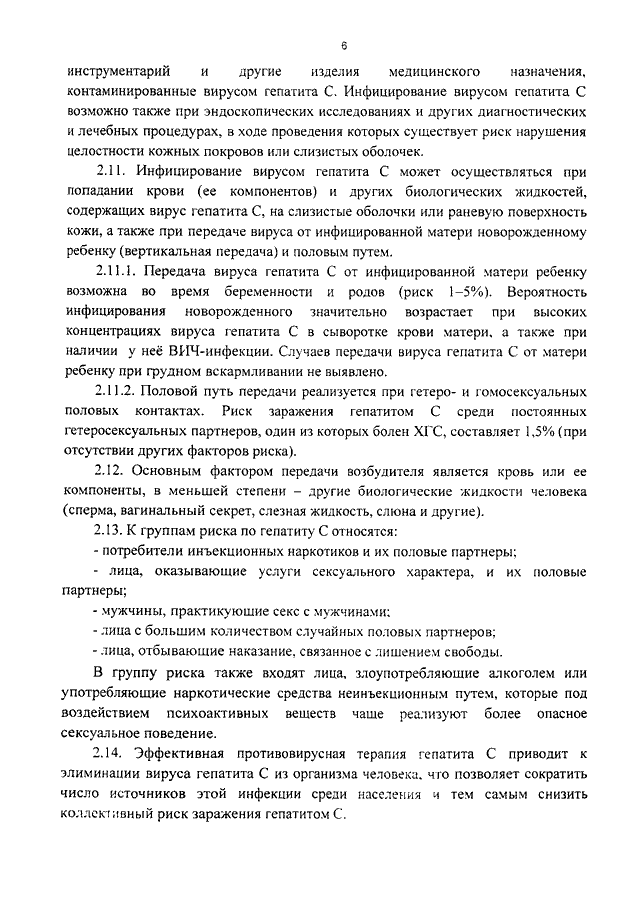 6

инструментарий и другие изделия медицинского назначения, контаминированные вирусом гепатита С. Инфицирование вирусом гепатита С возможно также при эндоскопических исследованиях и других диагностических и лечебных процедурах, в ходе проведения которых существует риск нарушения целостности кожных покровов или слизистых оболочек.

2.11. Инфицирование вирусом гепатита С может осуществляться при попадании крови (ее компонентов) и других биологических жидкостей, содержащих вирус гепатита С, на слизистые оболочки или раневую поверхность кожи, а также при передаче вируса от инфицированной матери новорожденному ребенку (вертикальная передача) и половым путем.

2.11.1. Передача вируса гепатита С от инфицированной матери ребенку возможна во время беременности и родов (риск 1–5%). Вероятность инфицирования новорожденного значительно возрастает при высоких концентрациях вируса гепатита С в сыворотке крови матери, а также при наличии у неё ВИЧ-инфекции. Случаев передачи вируса гепатита С от матери ребенку при грудном вскармливании не выявлено.

2.11.2. Половой путь передачи реализуется при гетеро- и гомосексуальных половых контактах. Риск заражения гепатитом С среди постоянных гетеросексуальных партнеров, один из которых болен ХГС, составляет 1,5% (при отсутствии других факторов риска).

2.12. Основным фактором передачи возбудителя является кровь или ее компоненты, в меньшей степени – другие биологические жидкости человека (сперма, вагинальный секрет, слезная жидкость, слюна и другие).

2.13. К группам риска по гепатиту С относятся:
- потребители инъекционных наркотиков и их половые партнеры;
- лица, оказывающие услуги сексуального характера, и их половые партнеры;
- мужчины, практикующие секс с мужчинами;
- лица с большим количеством случайных половых партнеров;
- лица, отбывающие наказание, связанное с лишением свободы.

В группу риска также входят лица, злоупотребляющие алкоголем или употребляющие наркотические средства неинъекционным путем, которые под воздействием психоактивных веществ чаще реализуют более опасное сексуальное поведение.

2.14. Эффективная противовирусная терапия гепатита С приводит к элиминации вируса гепатита С из организма человека, что позволяет сократить число источников этой инфекции среди населения и тем самым снизить коллективный риск заражения гепатитом С.